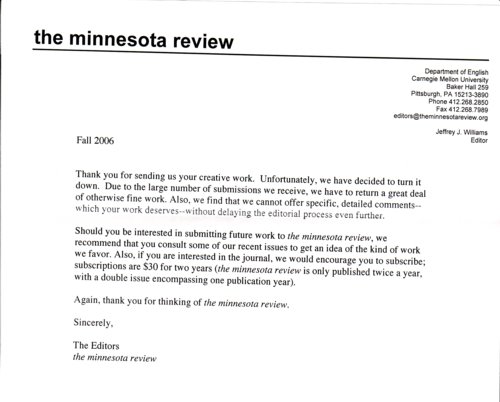 the minnesota review

Department of English
Carnegie Mellon University
Baker Hall 259
Pittsburgh, PA 15213-3890
Phone 412.268.2850
Fax 412.268.7989
editors@theminnesotareview.org

Jeffrey J. Williams
Editor

Fall 2006

Thank you for sending us your creative work. Unfortunately, we have decided to turn it down. Due to the large number of submissions we receive, we have to return a great deal of otherwise fine work. Also, we find that we cannot offer specific, detailed comments--which your work deserves--without delaying the editorial process even further.

Should you be interested in submitting future work to the minnesota review, we recommend that you consult some of our recent issues to get an idea of the kind of work we favor. Also, if you are interested in the journal, we would encourage you to subscribe; subscriptions are $30 for two years (the minnesota review is only published twice a year, with a double issue encompassing one publication year).

Again, thank you for thinking of the minnesota review.

Sincerely,

The Editors
the minnesota review